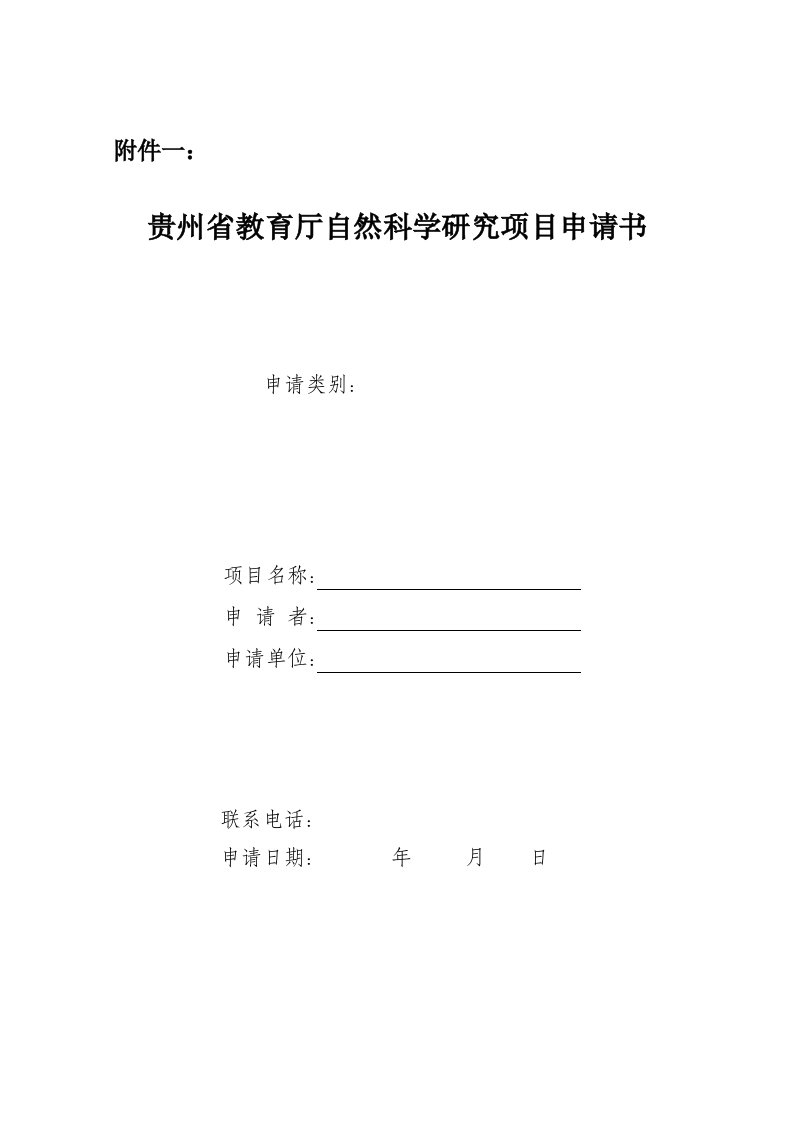 附件一：

贵州省教育厅自然科学研究项目申请书

申请类别：

项目名称：

申 请 者：

申请单位：

联系电话：

申请日期： 年 月 日